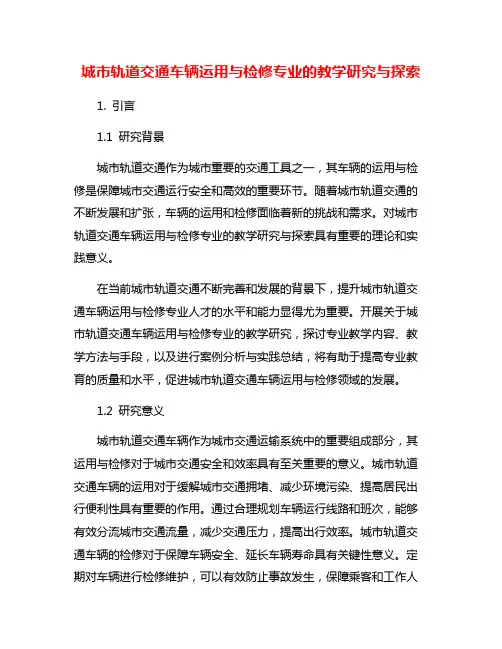 城市轨道交通车辆运用与检修专业的教学研究与探索

1. 引言

1.1 研究背景

城市轨道交通作为城市重要的交通工具之一，其车辆的运用与检修是保障城市交通运行安全和高效的重要环节。随着城市轨道交通的不断发展和扩张，车辆的运用和检修面临着新的挑战和需求。对城市轨道交通车辆运用与检修专业的教学研究与探索具有重要的理论和实践意义。

在当前城市轨道交通不断完善和发展的背景下，提升城市轨道交通车辆运用与检修专业人才的水平和能力显得尤为重要。开展关于城市轨道交通车辆运用与检修专业的教学研究，探讨专业教学内容、教学方法与手段，以及进行案例分析与实践总结，将有助于提高专业教育的质量和水平，促进城市轨道交通车辆运用与检修领域的发展。

1.2 研究意义

城市轨道交通车辆作为城市交通运输系统中的重要组成部分，其运用与检修对于城市交通安全和效率具有至关重要的意义。城市轨道交通车辆的运用对于缓解城市交通拥堵、减少环境污染、提高居民出行便利性具有重要的作用。通过合理规划车辆运行线路和班次，能够有效分流城市交通流量，减少交通压力，提高出行效率。城市轨道交通车辆的检修对于保障车辆安全、延长车辆寿命具有关键性意义。定期对车辆进行检修维护，可以有效防止事故发生，保障乘客和工作人